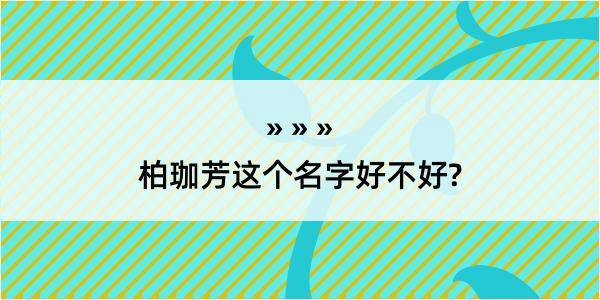 » » »
柏珈芳这个名字好不好?